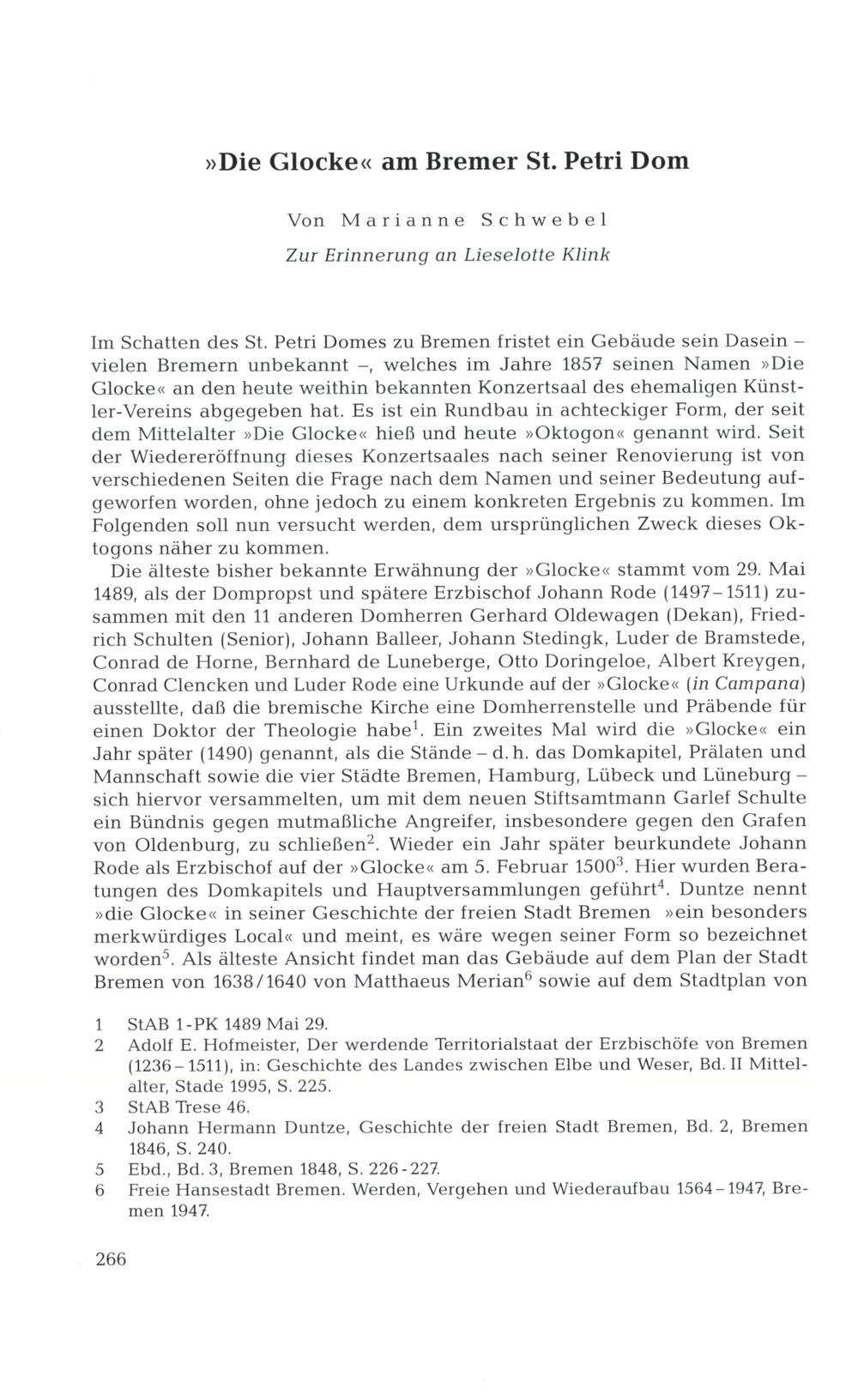 »Die Glocke« am Bremer St. Petri Dom

Von Marianne Schwebel

Zur Erinnerung an Lieselotte Klink

Im Schatten des St. Petri Domes zu Bremen fristet ein Gebäude sein Dasein – vielen Bremern unbekannt –, welches im Jahre 1857 seinen Namen »Die Glocke« an den heute weithin bekannten Konzertsaal des ehemaligen Künstler-Vereins abgegeben hat. Es ist ein Rundbau in achteckiger Form, der seit dem Mittelalter »Die Glocke« hieß und heute »Oktogon« genannt wird. Seit der Wiedereröffnung dieses Konzertsaales nach seiner Renovierung ist von verschiedenen Seiten die Frage nach dem Namen und seiner Bedeutung aufgeworfen worden, ohne jedoch zu einem konkreten Ergebnis zu kommen. Im Folgenden soll nun versucht werden, dem ursprünglichen Zweck dieses Oktogons näher zu kommen.

Die älteste bisher bekannte Erwähnung der »Glocke« stammt vom 29. Mai 1489, als der Dompropst und spätere Erzbischof Johann Rode (1497–1511) zusammen mit den 11 anderen Domherren Gerhard Oldewagen (Dekan), Friedrich Schulten (Senior), Johann Balleer, Johann Stedingk, Luder de Bramstede, Conrad de Horne, Bernhard de Luneberge, Otto Doringeloe, Albert Kreygen, Conrad Clencken und Luder Rode eine Urkunde auf der »Glocke« (in Campana) ausstellte, daß die bremische Kirche eine Domherrenstelle und Präbende für einen Doktor der Theologie habe$^1$. Ein zweites Mal wird die »Glocke« ein Jahr später (1490) genannt, als die Stände – d. h. das Domkapitel, Prälaten und Mannschaft sowie die vier Städte Bremen, Hamburg, Lübeck und Lüneburg – sich hiervor versammelten, um mit dem neuen Stiftsamtmann Garlef Schulte ein Bündnis gegen mutmaßliche Angreifer, insbesondere gegen den Grafen von Oldenburg, zu schließen$^2$. Wieder ein Jahr später beurkundete Johann Rode als Erzbischof auf der »Glocke« am 5. Februar 1500$^3$. Hier wurden Beratungen des Domkapitels und Hauptversammlungen geführt$^4$. Duntze nennt »die Glocke« in seiner Geschichte der freien Stadt Bremen »ein besonders merkwürdiges Local« und meint, es wäre wegen seiner Form so bezeichnet worden$^5$. Als älteste Ansicht findet man das Gebäude auf dem Plan der Stadt Bremen von 1638/1640 von Matthaeus Merian$^6$ sowie auf dem Stadtplan von

1 StAB 1-PK 1489 Mai 29.
2 Adolf E. Hofmeister, Der werdende Territorialstaat der Erzbischöfe von Bremen (1236–1511), in: Geschichte des Landes zwischen Elbe und Weser, Bd. II Mittelalter, Stade 1995, S. 225.
3 StAB Trese 46.
4 Johann Hermann Duntze, Geschichte der freien Stadt Bremen, Bd. 2, Bremen 1846, S. 240.
5 Ebd., Bd. 3, Bremen 1848, S. 226-227.
6 Freie Hansestadt Bremen. Werden, Vergehen und Wiederaufbau 1564–1947, Bremen 1947.

266